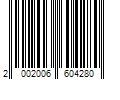 2 002006 604280